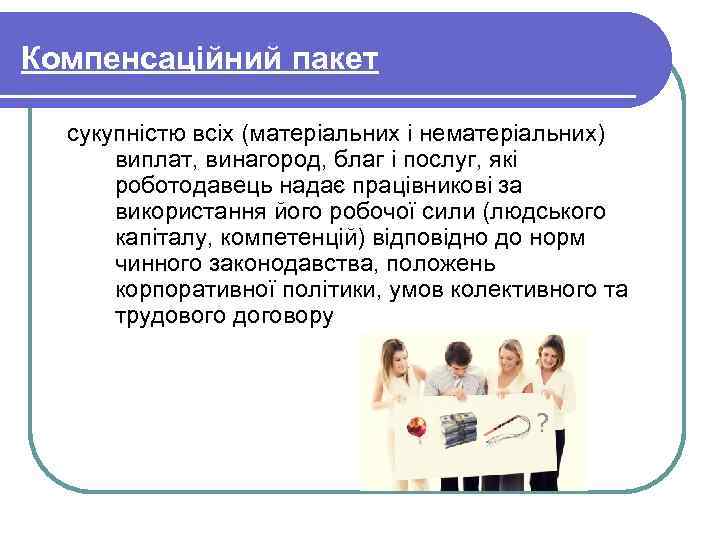 Компенсаційний пакет

сукупністю всіх (матеріальних і нематеріальних) виплат, винагород, благ і послуг, які роботодавець надає працівникові за використання його робочої сили (людського капіталу, компетенцій) відповідно до норм чинного законодавства, положень корпоративної політики, умов колективного та трудового договору

?